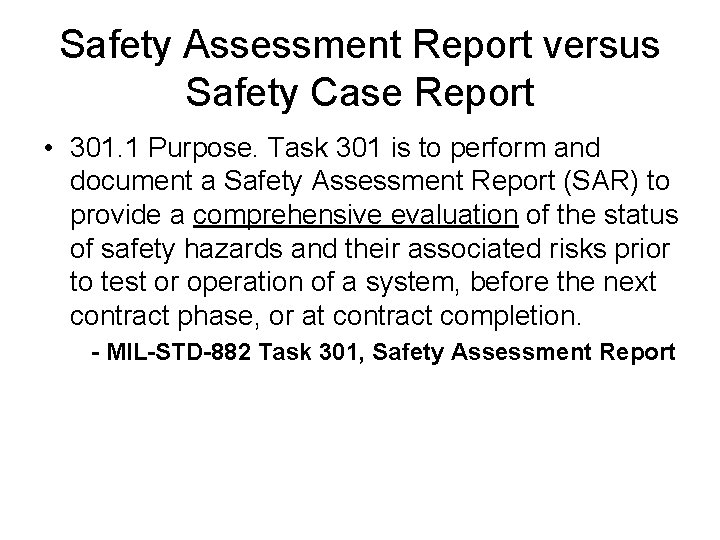 Safety Assessment Report versus Safety Case Report

• 301.1 Purpose. Task 301 is to perform and document a Safety Assessment Report (SAR) to provide a comprehensive evaluation of the status of safety hazards and their associated risks prior to test or operation of a system, before the next contract phase, or at contract completion.

- MIL-STD-882 Task 301, Safety Assessment Report